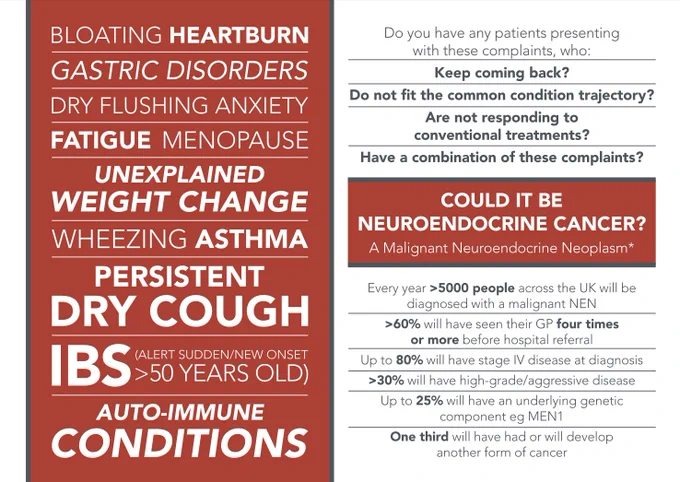 BLOATING HEARTBURN

GASTRIC DISORDERS

DRY FLUSHING ANXIETY

FATIGUE MENOPAUSE

UNEXPLAINED WEIGHT CHANGE

WHEEZING ASTHMA

PERSISTENT DRY COUGH

IBS (ALERT SUDDEN/NEW ONSET >50 YEARS OLD)

AUTO-IMMUNE CONDITIONS

Do you have any patients presenting with these complaints, who:

Keep coming back?

Do not fit the common condition trajectory?

Are not responding to conventional treatments?

Have a combination of these complaints?

COULD IT BE NEUROENDOCRINE CANCER?

A Malignant Neuroendocrine Neoplasm*

Every year >5000 people across the UK will be diagnosed with a malignant NEN

>60% will have seen their GP four times or more before hospital referral

Up to 80% will have stage IV disease at diagnosis

>30% will have high-grade/aggressive disease

Up to 25% will have an underlying genetic component eg MEN1

One third will have had or will develop another form of cancer